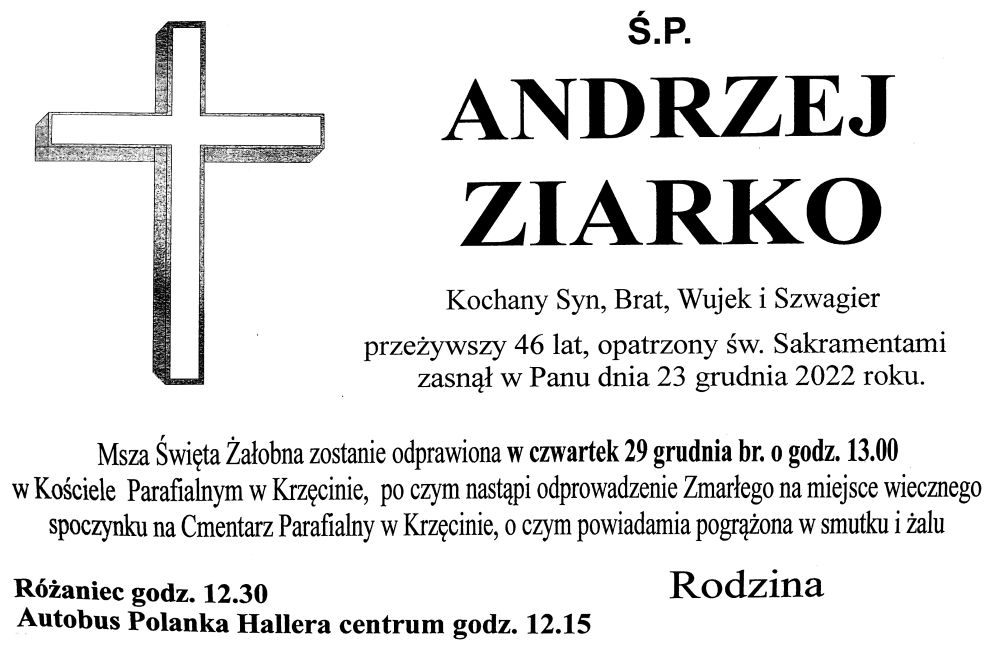 Ś.P.

ANDRZEJ
ZIARKO

Kochany Syn, Brat, Wujek i Szwagier

przeżywszy 46 lat, opatrzony św. Sakramentami
zasnął w Panu dnia 23 grudnia 2022 roku.

Msza Święta Żałobna zostanie odprawiona w czwartek 29 grudnia br. o godz. 13.00 w Kościele Parafialnym w Krzęcinie, po czym nastąpi odprowadzenie Zmarłego na miejsce wiecznego spoczynku na Cmentarz Parafialny w Krzęcinie, o czym powiadamia pogrążona w smutku i żalu

Rodzina

Różaniec godz. 12.30
Autobus Polanka Hallera centrum godz. 12.15